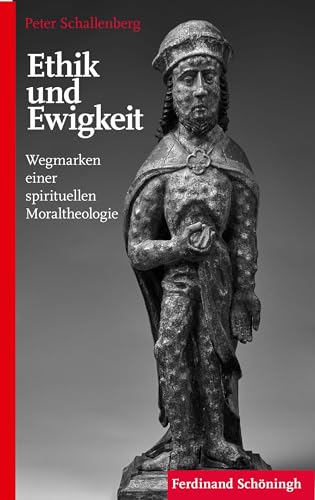 Peter Schallenberg

Ethik und Ewigkeit

Wegmarken einer spirituellen Moraltheologie

Ferdinand Schöningh